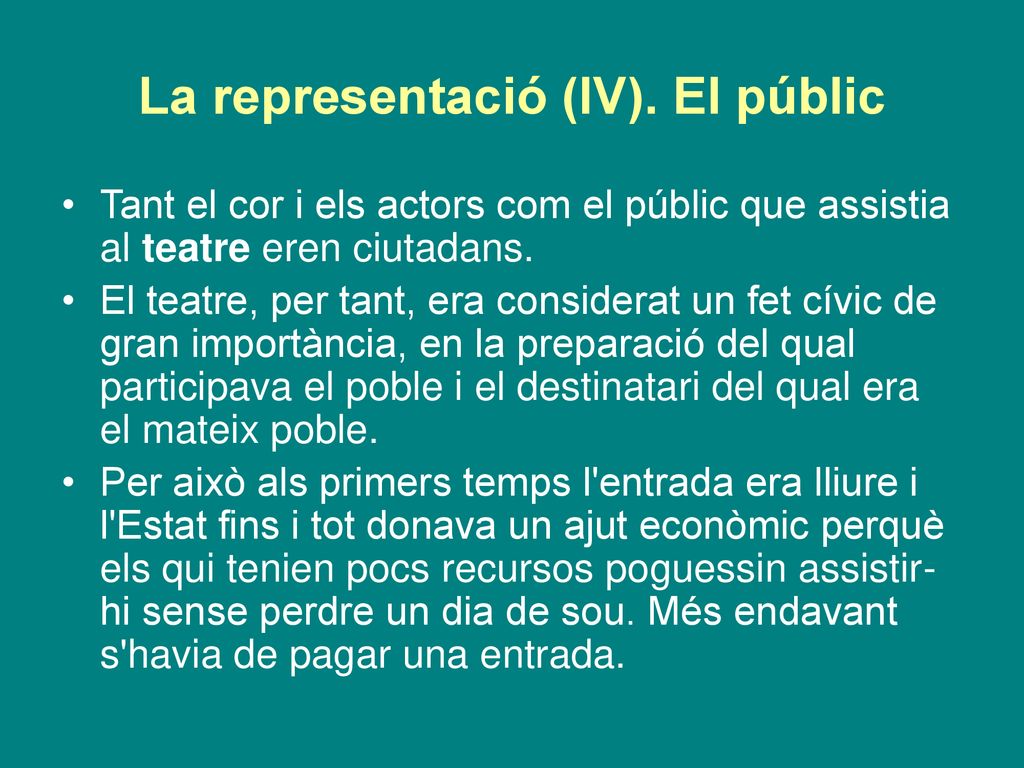 La representació (IV). El públic

• Tant el cor i els actors com el públic que assistia al teatre eren ciutadans.
• El teatre, per tant, era considerat un fet cívic de gran importància, en la preparació del qual participava el poble i el destinatari del qual era el mateix poble.
• Per això als primers temps l'entrada era lliure i l'Estat fins i tot donava un ajut econòmic perquè els qui tenien pocs recursos poguessin assistir-hi sense perdre un dia de sou. Més endavant s'havia de pagar una entrada.